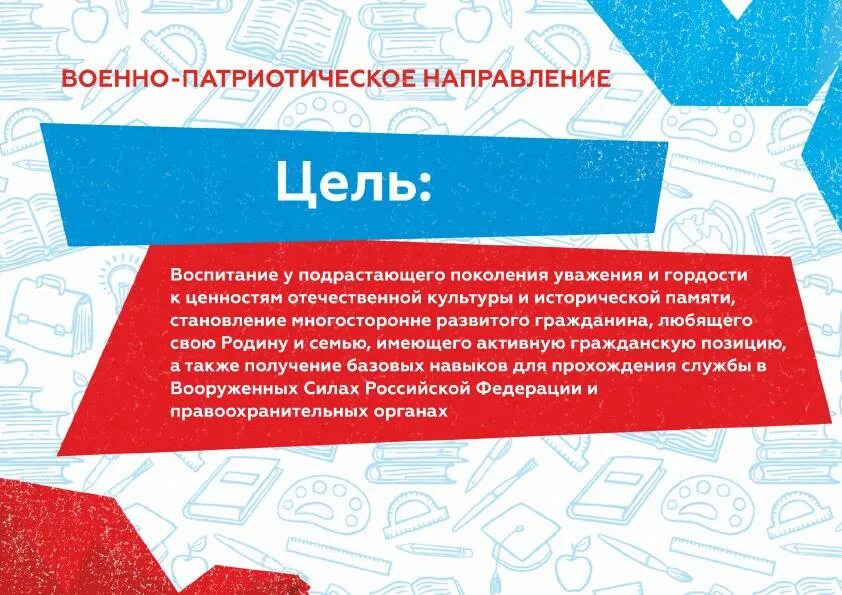 ВОЕННО-ПАТРИОТИЧЕСКОЕ НАПРАВЛЕНИЕ

Цель:

Воспитание у подрастающего поколения уважения и гордости к ценностям отечественной культуры и исторической памяти, становление многосторонне развитого гражданина, любящего свою Родину и семью, имеющего активную гражданскую позицию, а также получение базовых навыков для прохождения службы в Вооруженных Силах Российской Федерации и правоохранительных органах